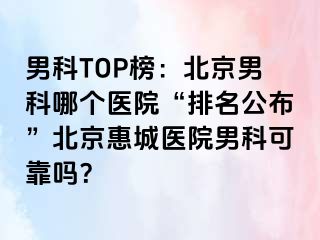 男科TOP榜：北京男科哪个医院“排名公布”北京惠城医院男科可靠吗?